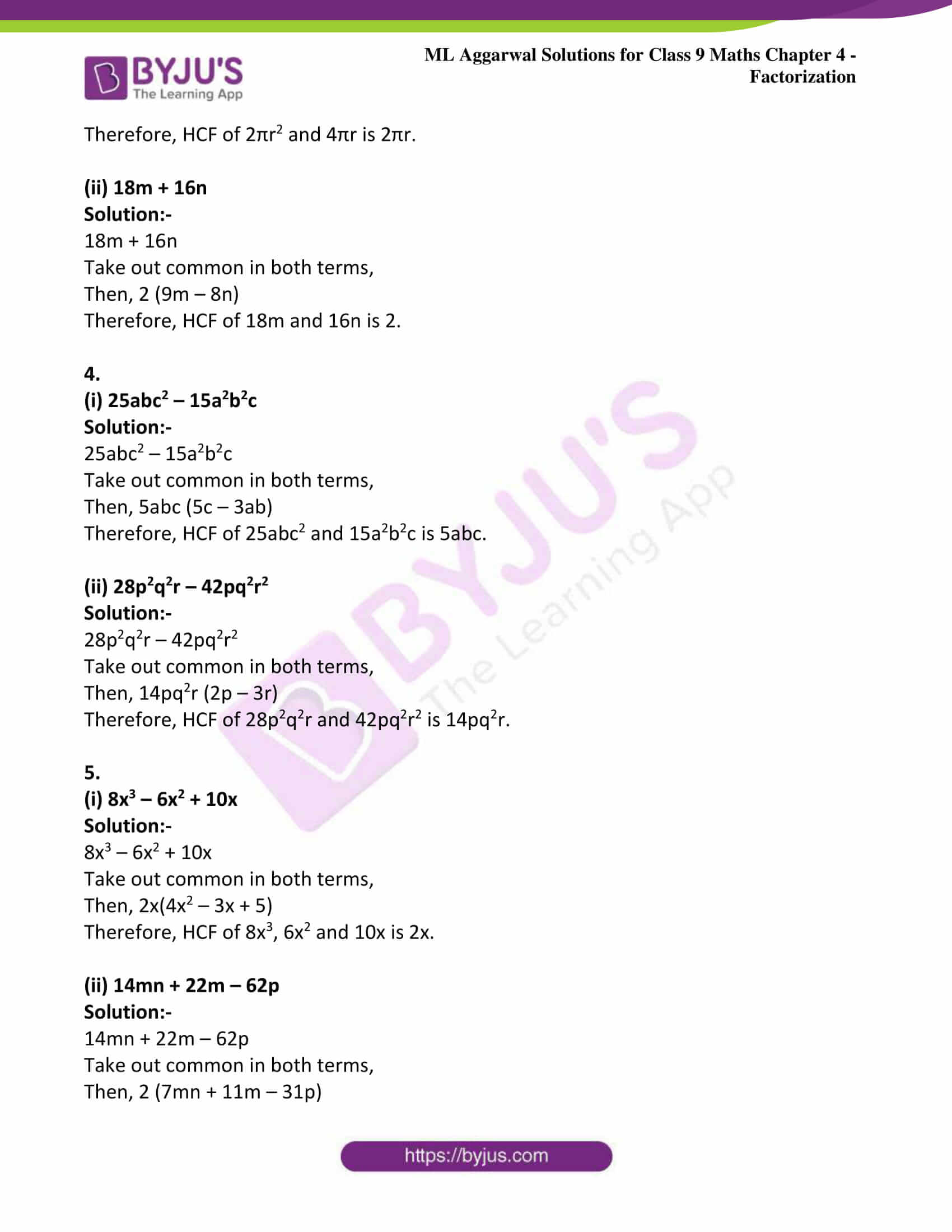 BYJU'S
The Learning App

ML Aggarwal Solutions for Class 9 Maths Chapter 4 - Factorization

Therefore, HCF of $2\pi r^2$ and $4\pi r$ is $2\pi r$.

**(ii) 18m + 16n**
**Solution:-**
18m + 16n
Take out common in both terms,
Then, 2 (9m – 8n)
Therefore, HCF of 18m and 16n is 2.

**4.**
**(i) $25abc^2 – 15a^2b^2c$**
**Solution:-**
$25abc^2 – 15a^2b^2c$
Take out common in both terms,
Then, 5abc (5c – 3ab)
Therefore, HCF of $25abc^2$ and $15a^2b^2c$ is 5abc.

**(ii) $28p^2q^2r – 42pq^2r^2$**
**Solution:-**
$28p^2q^2r – 42pq^2r^2$
Take out common in both terms,
Then, $14pq^2r$ (2p – 3r)
Therefore, HCF of $28p^2q^2r$ and $42pq^2r^2$ is $14pq^2r$.

**5.**
**(i) $8x^3 – 6x^2 + 10x$**
**Solution:-**
$8x^3 – 6x^2 + 10x$
Take out common in both terms,
Then, $2x(4x^2 – 3x + 5)$
Therefore, HCF of $8x^3$, $6x^2$ and 10x is 2x.

**(ii) 14mn + 22m – 62p**
**Solution:-**
14mn + 22m – 62p
Take out common in both terms,
Then, 2 (7mn + 11m – 31p)

https://byjus.com